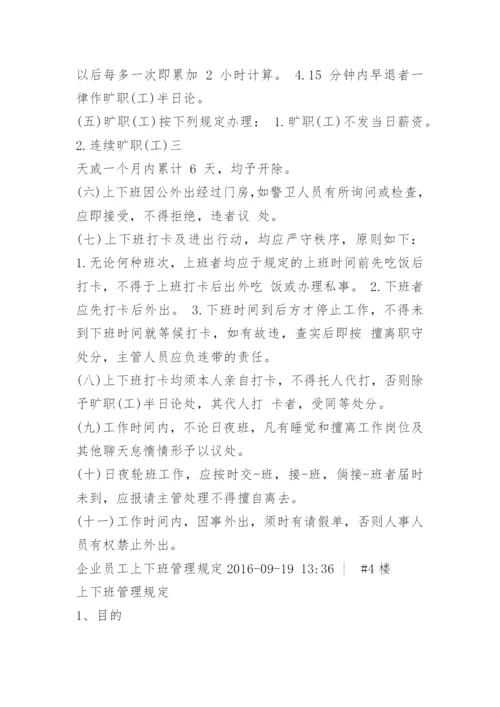 以后每多一次即累加 2 小时计算。 4.15 分钟内早退者一律作旷职(工)半日论。
(五)旷职(工)按下列规定办理： 1.旷职(工)不发当日薪资。 2.连续旷职(工)三
天或一个月内累计 6 天，均予开除。
(六)上下班因公外出经过门房,如警卫人员有所询问或检查，应即接受，不得拒绝，违者议 处。
(七)上下班打卡及进出行动，均应严守秩序，原则如下：
1.无论何种班次，上班者均应于规定的上班时间前先吃饭后打卡，不得于上班打卡后出外吃 饭或办理私事。 2.下班者应先打卡后外出。 3.下班时间到后方才停止工作，不得未到下班时间就等候打卡，如有故违，查实后即按 擅离职守处分，主管人员应负连带的责任。
(八)上下班打卡均须本人亲自打卡，不得托人代打，否则除予旷职(工)半日论处，其代人打 卡者，受同等处分。
(九)工作时间内，不论日夜班，凡有睡觉和擅离工作岗位及其他聊天怠惰情形予以议处。
(十)日夜轮班工作，应按时交-班，接-班，倘接-班者届时未到，应报请主管处理不得擅自离去。
(十一)工作时间内，因事外出，须时有请假单，否则人事人员有权禁止外出。
企业员工上下班管理规定 2016-09-19 13:36 ｜ #4 楼
上下班管理规定
1、目的